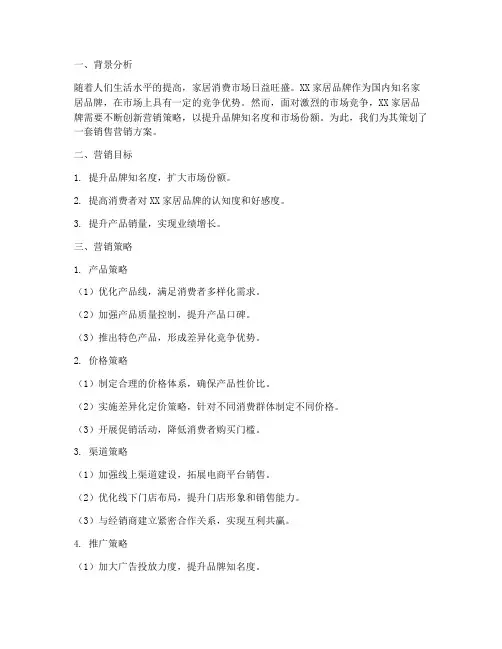 一、背景分析

随着人们生活水平的提高，家居消费市场日益旺盛。XX 家居品牌作为国内知名家居品牌，在市场上具有一定的竞争优势。然而，面对激烈的市场竞争，XX 家居品牌需要不断创新营销策略，以提升品牌知名度和市场份额。为此，我们为其策划了一套销售营销方案。

二、营销目标

1. 提升品牌知名度，扩大市场份额。

2. 提高消费者对 XX 家居品牌的认知度和好感度。

3. 提升产品销量，实现业绩增长。

三、营销策略

1. 产品策略

（1）优化产品线，满足消费者多样化需求。

（2）加强产品质量控制，提升产品口碑。

（3）推出特色产品，形成差异化竞争优势。

2. 价格策略

（1）制定合理的价格体系，确保产品性价比。

（2）实施差异化定价策略，针对不同消费群体制定不同价格。

（3）开展促销活动，降低消费者购买门槛。

3. 渠道策略

（1）加强线上渠道建设，拓展电商平台销售。

（2）优化线下门店布局，提升门店形象和销售能力。

（3）与经销商建立紧密合作关系，实现互利共赢。

4. 推广策略

（1）加大广告投放力度，提升品牌知名度。